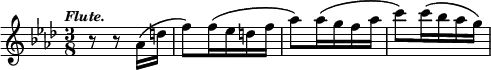 Flute.

$\frac{3}{8}$